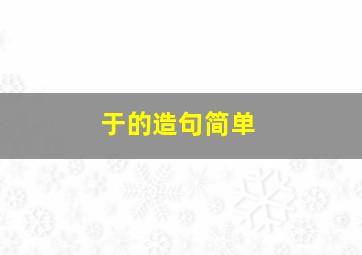 于的造句简单